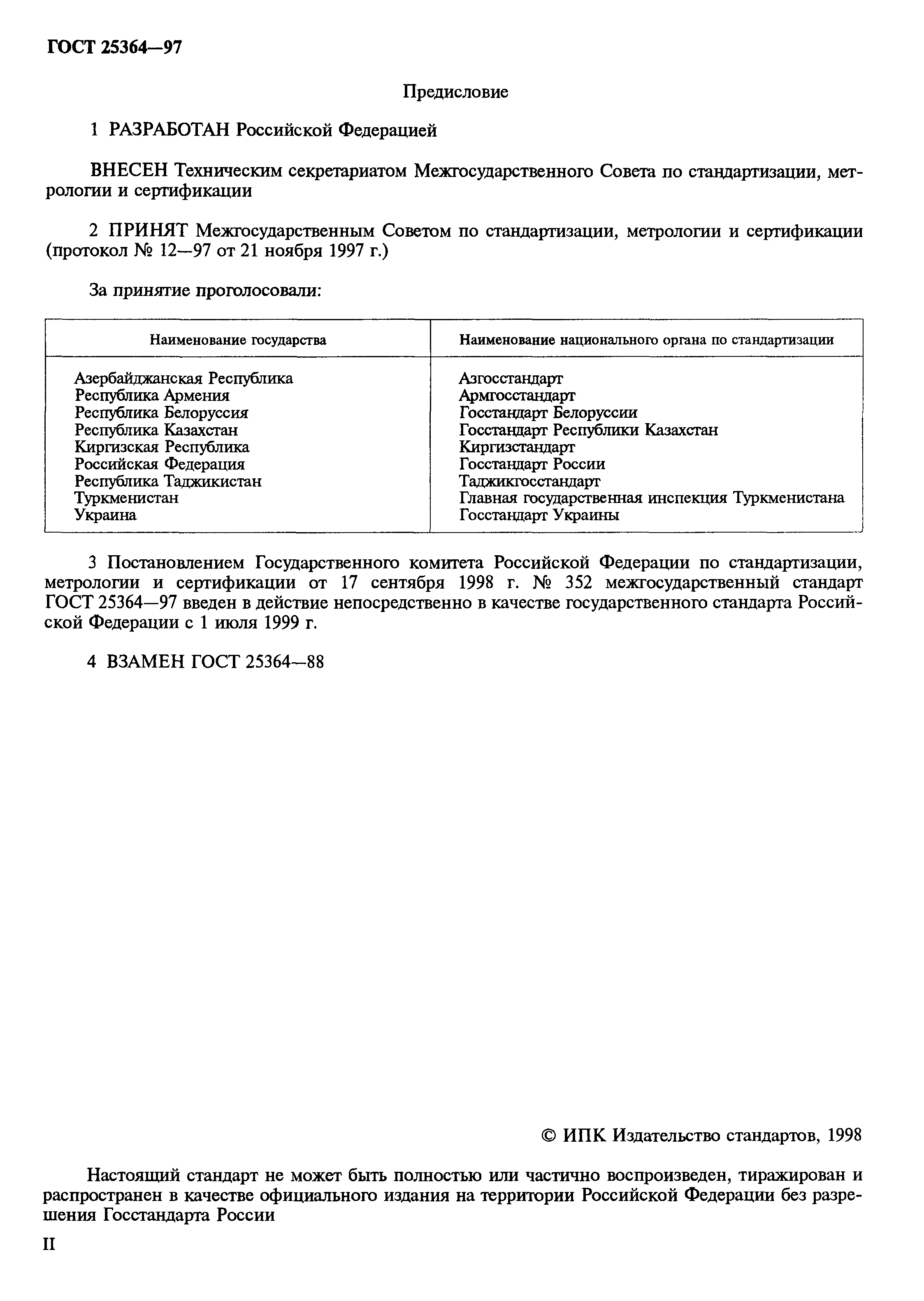 ГОСТ 25364—97

Предисловие

1 РАЗРАБОТАН Российской Федерацией

ВНЕСЕН Техническим секретариатом Межгосударственного Совета по стандартизации, метрологии и сертификации

2 ПРИНЯТ Межгосударственным Советом по стандартизации, метрологии и сертификации (протокол № 12—97 от 21 ноября 1997 г.)

За принятие проголосовали:

| Наименование государства | Наименование национального органа по стандартизации |
|---|---|
| Азербайджанская Республика | Азгосстандарт |
| Республика Армения | Армгосстандарт |
| Республика Белоруссия | Госстандарт Белоруссии |
| Республика Казахстан | Госстандарт Республики Казахстан |
| Киргизская Республика | Киргизстандарт |
| Российская Федерация | Госстандарт России |
| Республика Таджикистан | Таджикгосстандарт |
| Туркменистан | Главная государственная инспекция Туркменистана |
| Украина | Госстандарт Украины |

3 Постановлением Государственного комитета Российской Федерации по стандартизации, метрологии и сертификации от 17 сентября 1998 г. № 352 межгосударственный стандарт ГОСТ 25364—97 введен в действие непосредственно в качестве государственного стандарта Российской Федерации с 1 июля 1999 г.

4 ВЗАМЕН ГОСТ 25364—88

© ИПК Издательство стандартов, 1998

Настоящий стандарт не может быть полностью или частично воспроизведен, тиражирован и распространен в качестве официального издания на территории Российской Федерации без разрешения Госстандарта России

II